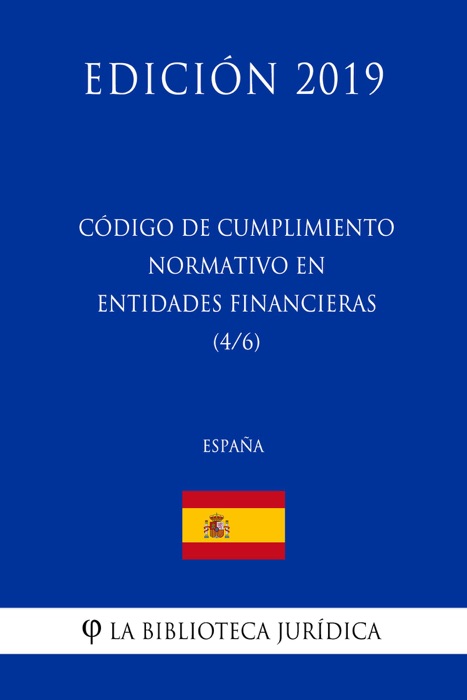 EDICIÓN 2019

CÓDIGO DE CUMPLIMIENTO NORMATIVO EN ENTIDADES FINANCIERAS (4/6)

ESPAÑA

φ LA BIBLIOTECA JURÍDICA